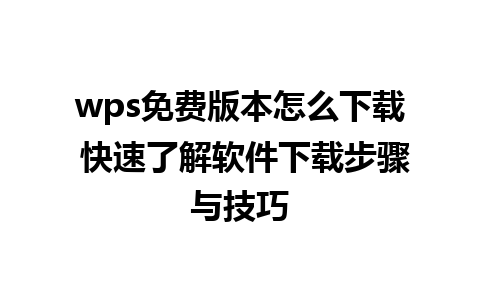 wps免费版本怎么下载 快速了解软件下载步骤与技巧